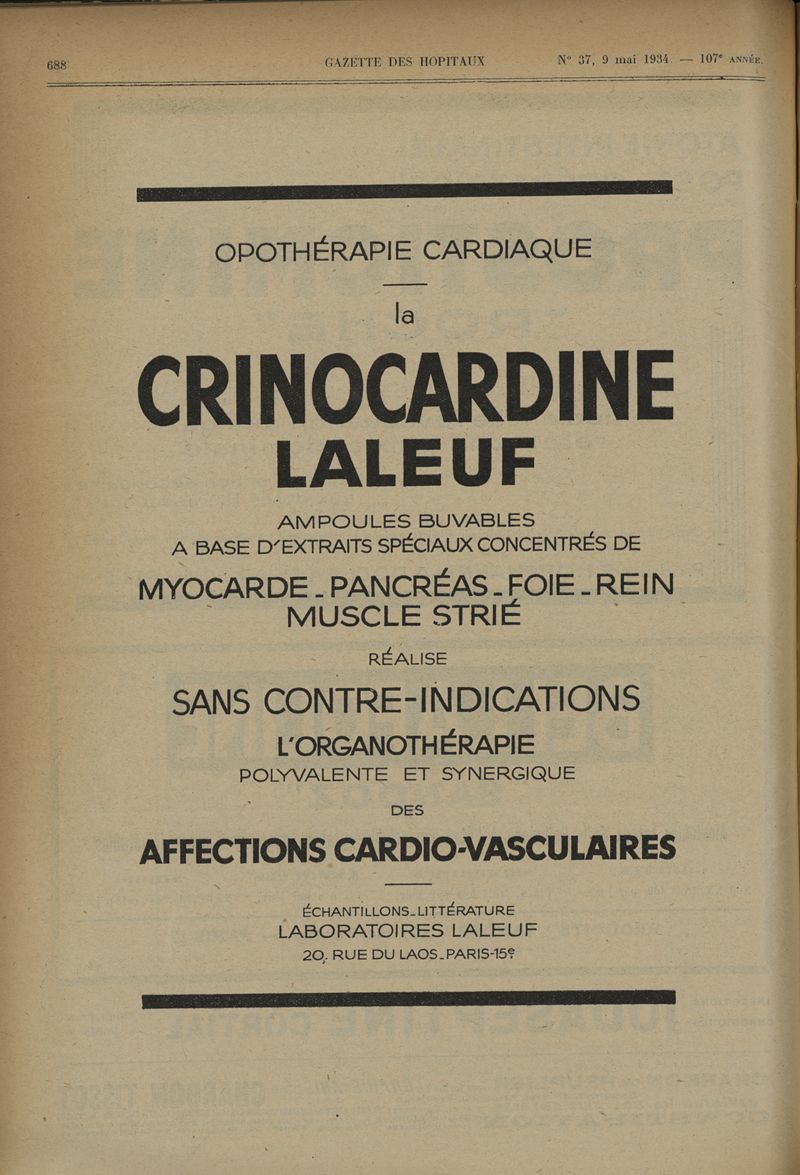 688 GAZETTE DES HOPITAUX N° 37, 9 mai 1934. — 107e ANNÉE.

OPOTHÉRAPIE CARDIAQUE

la

CRINOCARDINE

LALEUF

AMPOULES BUVABLES
A BASE D'EXTRAITS SPÉCIAUX CONCENTRÉS DE

MYOCARDE - PANCRÉAS - FOIE - REIN
MUSCLE STRIÉ

RÉALISE

SANS CONTRE-INDICATIONS

L'ORGANOTHÉRAPIE
POLYVALENTE ET SYNERGIQUE

DES

AFFECTIONS CARDIO-VASCULAIRES

ÉCHANTILLONS - LITTÉRATURE
LABORATOIRES LALEUF
20, RUE DU LAOS - PARIS-15e